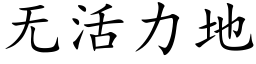 无活力地